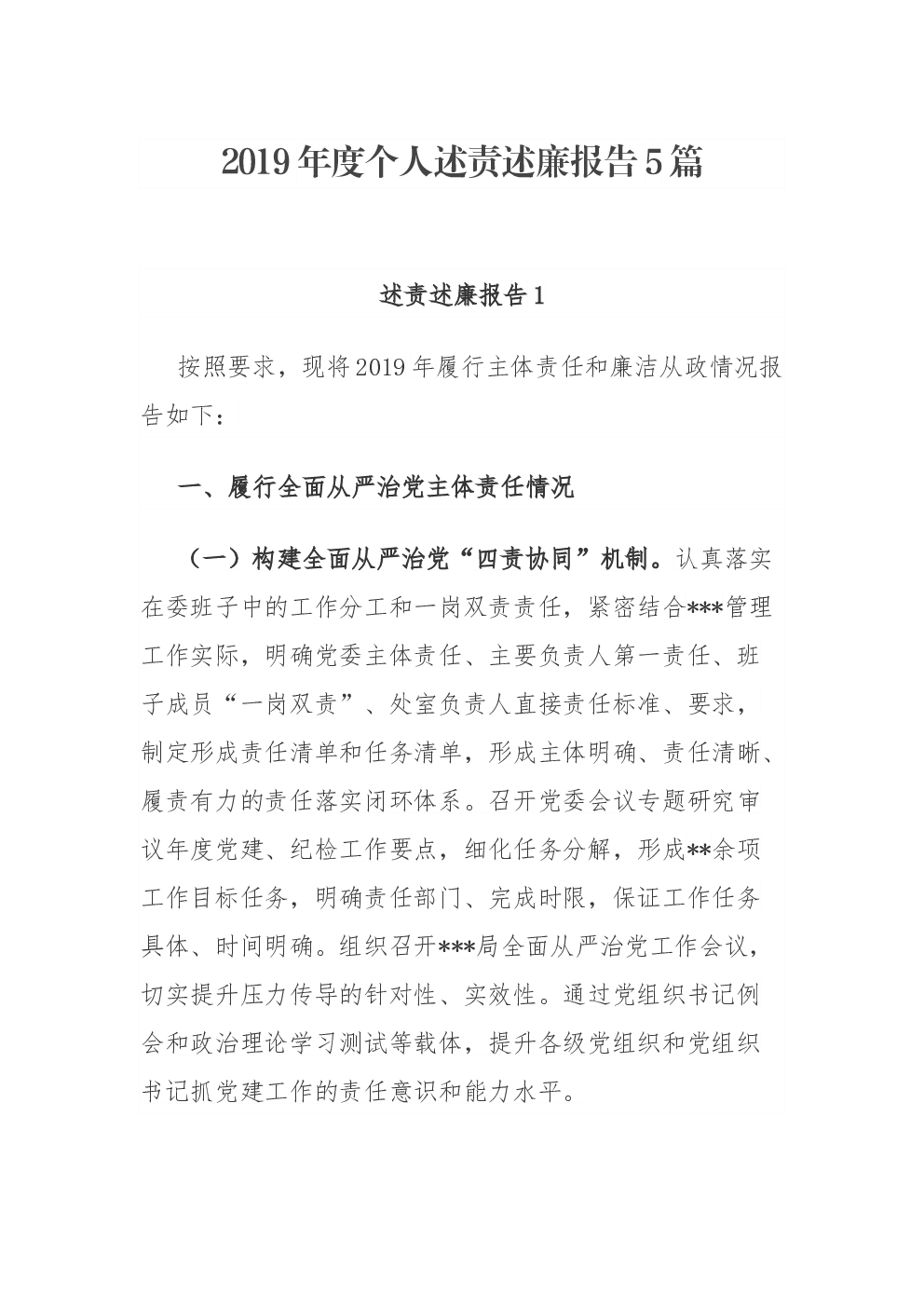 2019年度个人述责述廉报告5篇

述责述廉报告1

按照要求，现将2019年履行主体责任和廉洁从政情况报告如下：

一、履行全面从严治党主体责任情况

（一）构建全面从严治党“四责协同”机制。认真落实在委班子中的工作分工和一岗双责责任，紧密结合***管理工作实际，明确党委主体责任、主要负责人第一责任、班子成员“一岗双责”、处室负责人直接责任标准、要求，制定形成责任清单和任务清单，形成主体明确、责任清晰、履责有力的责任落实闭环体系。召开党委会议专题研究审议年度党建、纪检工作要点，细化任务分解，形成**余项工作目标任务，明确责任部门、完成时限，保证工作任务具体、时间明确。组织召开***局全面从严治党工作会议，切实提升压力传导的针对性、实效性。通过党组织书记例会和政治理论学习测试等载体，提升各级党组织和党组织书记抓党建工作的责任意识和能力水平。